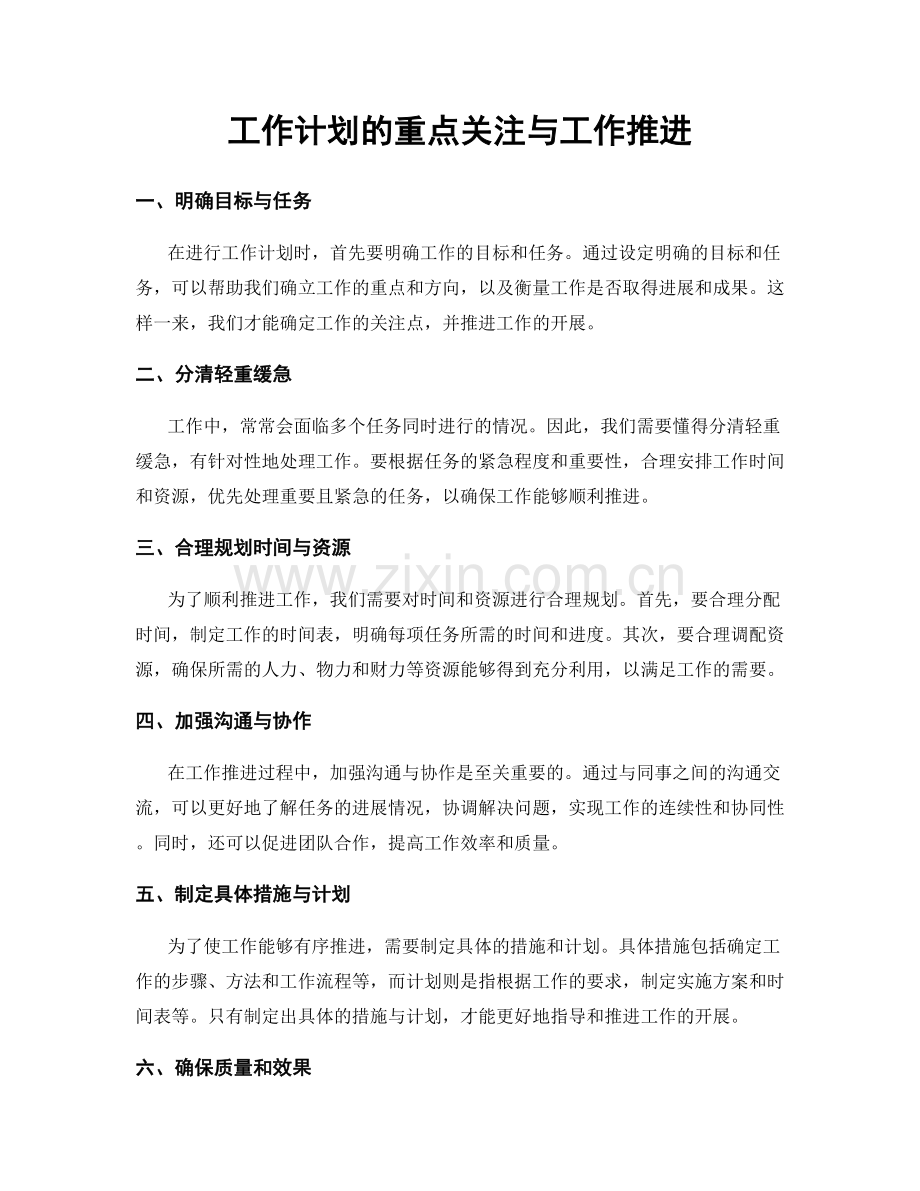 工作计划的重点关注与工作推进

一、明确目标与任务

在进行工作计划时，首先要明确工作的目标和任务。通过设定明确的目标和任务，可以帮助我们确立工作的重点和方向，以及衡量工作是否取得进展和成果。这样一来，我们才能确定工作的关注点，并推进工作的开展。

二、分清轻重缓急

工作中，常常会面临多个任务同时进行的情况。因此，我们需要懂得分清轻重缓急，有针对性地处理工作。要根据任务的紧急程度和重要性，合理安排工作时间和资源，优先处理重要且紧急的任务，以确保工作能够顺利推进。

三、合理规划时间与资源

为了顺利推进工作，我们需要对时间和资源进行合理规划。首先，要合理分配时间，制定工作的时间表，明确每项任务所需的时间和进度。其次，要合理调配资源，确保所需的人力、物力和财力等资源能够得到充分利用，以满足工作的需要。

四、加强沟通与协作

在工作推进过程中，加强沟通与协作是至关重要的。通过与同事之间的沟通交流，可以更好地了解任务的进展情况，协调解决问题，实现工作的连续性和协同性。同时，还可以促进团队合作，提高工作效率和质量。

五、制定具体措施与计划

为了使工作能够有序推进，需要制定具体的措施和计划。具体措施包括确定工作的步骤、方法和工作流程等，而计划则是指根据工作的要求，制定实施方案和时间表等。只有制定出具体的措施与计划，才能更好地指导和推进工作的开展。

六、确保质量和效果

www.zixin.com.cn